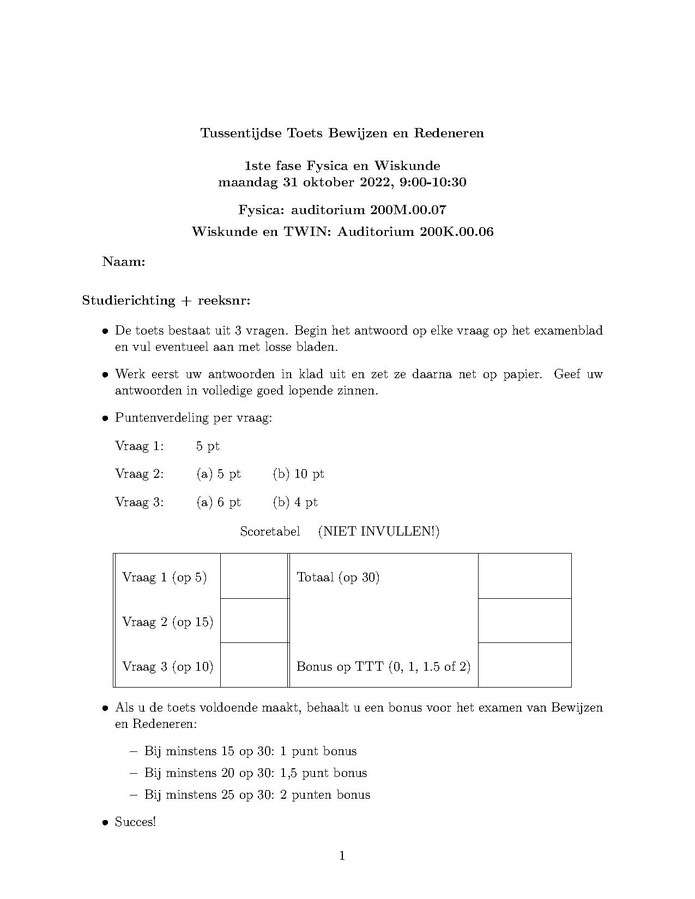 Tussentijdse Toets Bewijzen en Redeneren

1ste fase Fysica en Wiskunde
maandag 31 oktober 2022, 9:00-10:30

Fysica: auditorium 200M.00.07
Wiskunde en TWIN: Auditorium 200K.00.06

Naam:

Studierichting + reeksnr:

• De toets bestaat uit 3 vragen. Begin het antwoord op elke vraag op het examenblad en vul eventueel aan met losse bladen.

• Werk eerst uw antwoorden in klad uit en zet ze daarna net op papier. Geef uw antwoorden in volledige goed lopende zinnen.

• Puntenverdeling per vraag:

Vraag 1: 5 pt

Vraag 2: (a) 5 pt (b) 10 pt

Vraag 3: (a) 6 pt (b) 4 pt

Scoretabel (NIET INVULLEN!)

| Vraag 1 (op 5) | | Totaal (op 30) | |
|---|---|---|---|
| Vraag 2 (op 15) | | | |
| Vraag 3 (op 10) | | Bonus op TTT (0, 1, 1.5 of 2) | |

• Als u de toets voldoende maakt, behaalt u een bonus voor het examen van Bewijzen en Redeneren:

– Bij minstens 15 op 30: 1 punt bonus
– Bij minstens 20 op 30: 1,5 punt bonus
– Bij minstens 25 op 30: 2 punten bonus

• Succes!

1